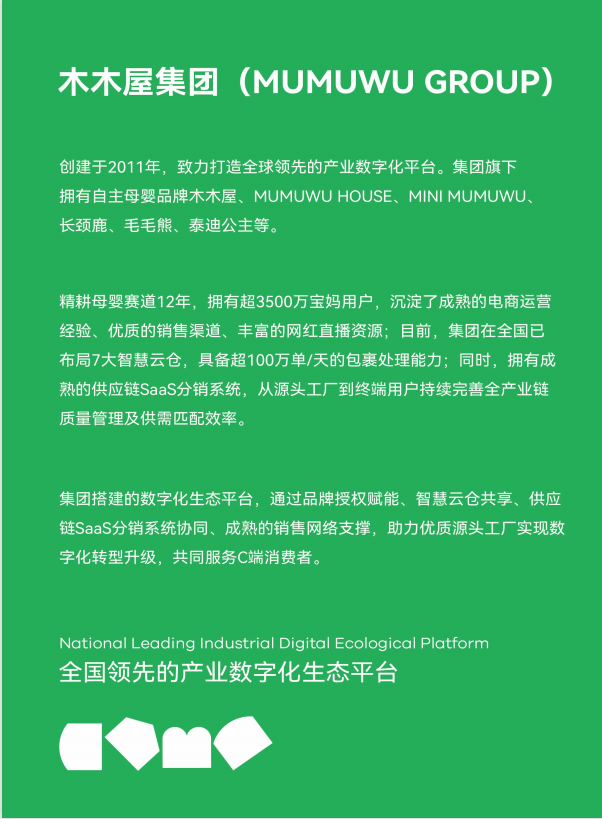 木木屋集团（MUMUWU GROUP）

创建于2011年，致力打造全球领先的产业数字化平台。集团旗下拥有自主母婴品牌木木屋、MUMUWU HOUSE、MINI MUMUWU、长颈鹿、毛毛熊、泰迪公主等。

精耕母婴赛道12年，拥有超3500万宝妈用户，沉淀了成熟的电商运营经验、优质的销售渠道、丰富的网红直播资源；目前，集团在全国已布局7大智慧云仓，具备超100万单/天的包裹处理能力；同时，拥有成熟的供应链SaaS分销系统，从源头工厂到终端用户持续完善全产业链质量管理及供需匹配效率。

集团搭建的数字化生态平台，通过品牌授权赋能、智慧云仓共享、供应链SaaS分销系统协同、成熟的销售网络支撑，助力优质源头工厂实现数字化转型升级，共同服务C端消费者。

National Leading Industrial Digital Ecological Platform
全国领先的产业数字化生态平台